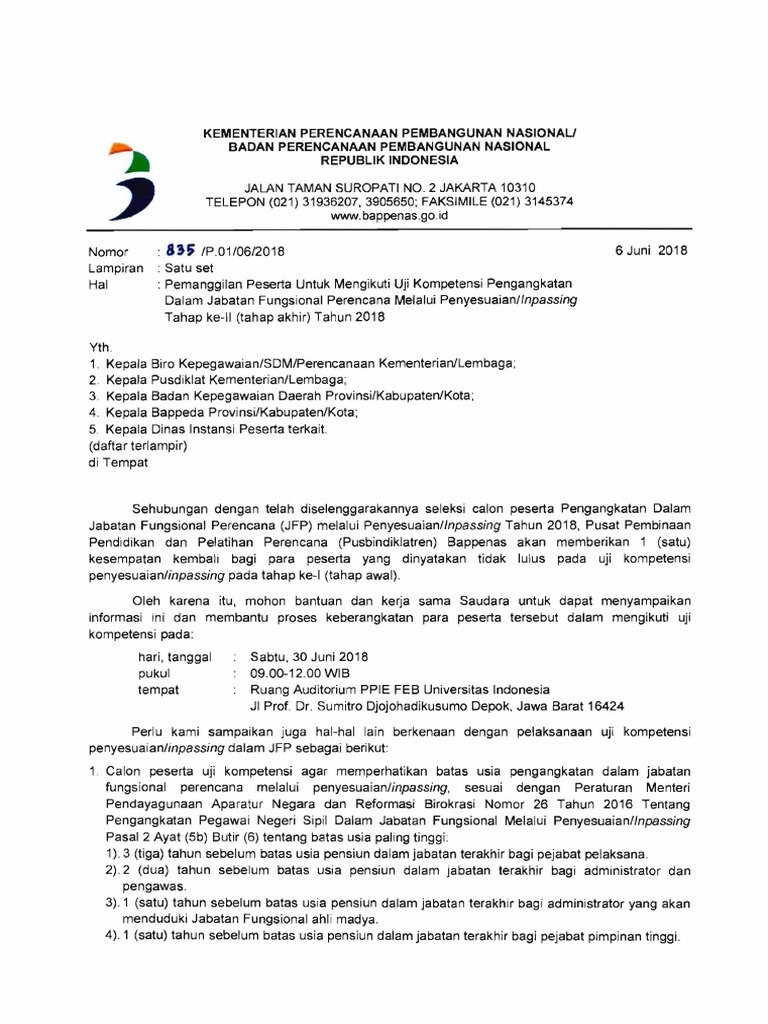 KEMENTERIAN PERENCANAAN PEMBANGUNAN NASIONAL/
BADAN PERENCANAAN PEMBANGUNAN NASIONAL
REPUBLIK INDONESIA

JALAN TAMAN SUROPATI NO. 2 JAKARTA 10310
TELEPON (021) 31936207, 3905650; FAKSIMILE (021) 3145374
www.bappenas.go.id

Nomor : 835 /P.01/06/2018
6 Juni 2018
Lampiran : Satu set
Hal : Pemanggilan Peserta Untuk Mengikuti Uji Kompetensi Pengangkatan Dalam Jabatan Fungsional Perencana Melalui Penyesuaian/Inpassing Tahap ke-II (tahap akhir) Tahun 2018

Yth.
1. Kepala Biro Kepegawaian/SDM/Perencanaan Kementerian/Lembaga;
2. Kepala Pusdiklat Kementerian/Lembaga;
3. Kepala Badan Kepegawaian Daerah Provinsi/Kabupaten/Kota;
4. Kepala Bappeda Provinsi/Kabupaten/Kota;
5. Kepala Dinas Instansi Peserta terkait.
(daftar terlampir)
di Tempat

Sehubungan dengan telah diselenggarakannya seleksi calon peserta Pengangkatan Dalam Jabatan Fungsional Perencana (JFP) melalui Penyesuaian/Inpassing Tahun 2018, Pusat Pembinaan Pendidikan dan Pelatihan Perencana (Pusbindiklatren) Bappenas akan memberikan 1 (satu) kesempatan kembali bagi para peserta yang dinyatakan tidak lulus pada uji kompetensi penyesuaian/inpassing pada tahap ke-I (tahap awal).

Oleh karena itu, mohon bantuan dan kerja sama Saudara untuk dapat menyampaikan informasi ini dan membantu proses keberangkatan para peserta tersebut dalam mengikuti uji kompetensi pada:

hari, tanggal : Sabtu, 30 Juni 2018
pukul : 09.00-12.00 WIB
tempat : Ruang Auditorium PPIE FEB Universitas Indonesia
Jl Prof. Dr. Sumitro Djojohadikusumo Depok, Jawa Barat 16424

Perlu kami sampaikan juga hal-hal lain berkenaan dengan pelaksanaan uji kompetensi penyesuaian/inpassing dalam JFP sebagai berikut:

1. Calon peserta uji kompetensi agar memperhatikan batas usia pengangkatan dalam jabatan fungsional perencana melalui penyesuaian/inpassing, sesuai dengan Peraturan Menteri Pendayagunaan Aparatur Negara dan Reformasi Birokrasi Nomor 26 Tahun 2016 Tentang Pengangkatan Pegawai Negeri Sipil Dalam Jabatan Fungsional Melalui Penyesuaian/Inpassing Pasal 2 Ayat (5b) Butir (6) tentang batas usia paling tinggi:
1). 3 (tiga) tahun sebelum batas usia pensiun dalam jabatan terakhir bagi pejabat pelaksana.
2). 2 (dua) tahun sebelum batas usia pensiun dalam jabatan terakhir bagi administrator dan pengawas.
3). 1 (satu) tahun sebelum batas usia pensiun dalam jabatan terakhir bagi administrator yang akan menduduki Jabatan Fungsional ahli madya.
4). 1 (satu) tahun sebelum batas usia pensiun dalam jabatan terakhir bagi pejabat pimpinan tinggi.